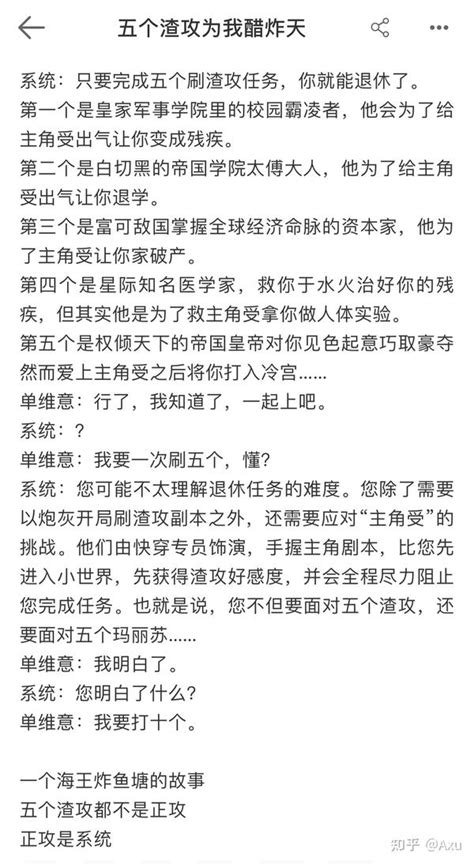 五个渣攻为我醋炸天

系统：只要完成五个刷渣攻任务，你就能退休了。
第一个是皇家军事学院里的校园霸凌者，他会为了给主角受出气让你变成残疾。
第二个是白切黑的帝国学院太傅大人，他为了给主角受出气让你退学。
第三个是富可敌国掌握全球经济命脉的资本家，他为了主角受让你家破产。
第四个是星际知名医学家，救你于水火治好你的残疾，但其实他是为了救主角受拿你做人体实验。
第五个是权倾天下的帝国皇帝对你见色起意巧取豪夺然而爱上主角受之后将你打入冷宫……
单维意：行了，我知道了，一起上吧。
系统：？
单维意：我要一次刷五个，懂?
系统：您可能不太理解退休任务的难度。您除了需要以炮灰开局刷渣攻副本之外，还需要应对“主角受”的挑战。他们由快穿专员饰演，手握主角剧本，比您先进入小世界，先获得渣攻好感度，并会全程尽力阻止您完成任务。也就是说，您不但要面对五个渣攻，还要面对五个玛丽苏……
单维意：我明白了。
系统：您明白了什么?
单维意：我要打十个。

一个海王炸鱼塘的故事
五个渣攻都不是正攻
正攻是系统

知乎 @Axu